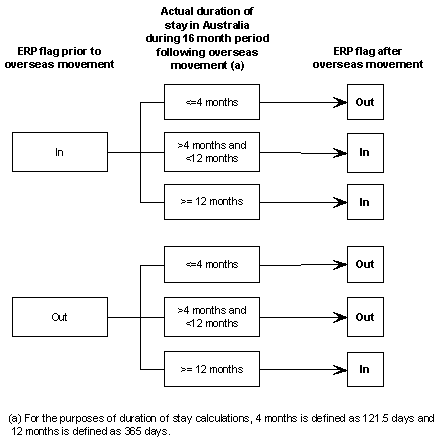 ERP flag prior to overseas movement

Actual duration of stay in Australia during 16 month period following overseas movement (a)

ERP flag after overseas movement

In

<=4 months

Out

>4 months and <12 months

In

>= 12 months

In

Out

<=4 months

Out

>4 months and <12 months

Out

>= 12 months

In

(a) For the purposes of duration of stay calculations, 4 months is defined as 121.5 days and 12 months is defined as 365 days.